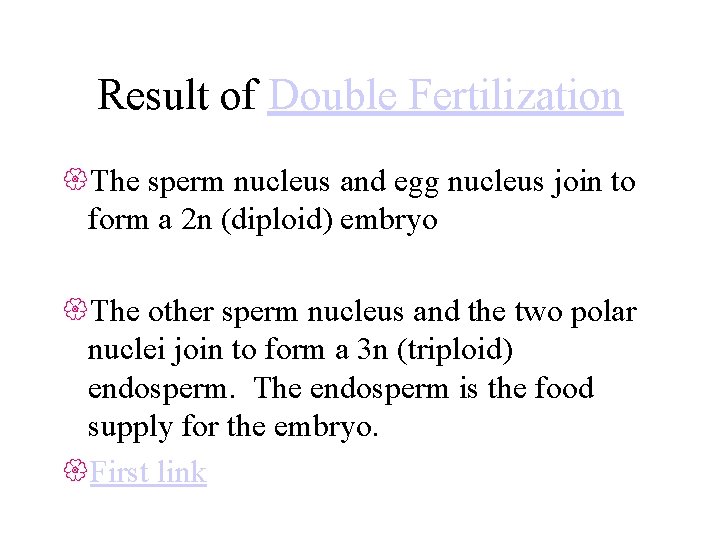 Result of Double Fertilization

The sperm nucleus and egg nucleus join to form a 2n (diploid) embryo

The other sperm nucleus and the two polar nuclei join to form a 3n (triploid) endosperm.  The endosperm is the food supply for the embryo.

First link